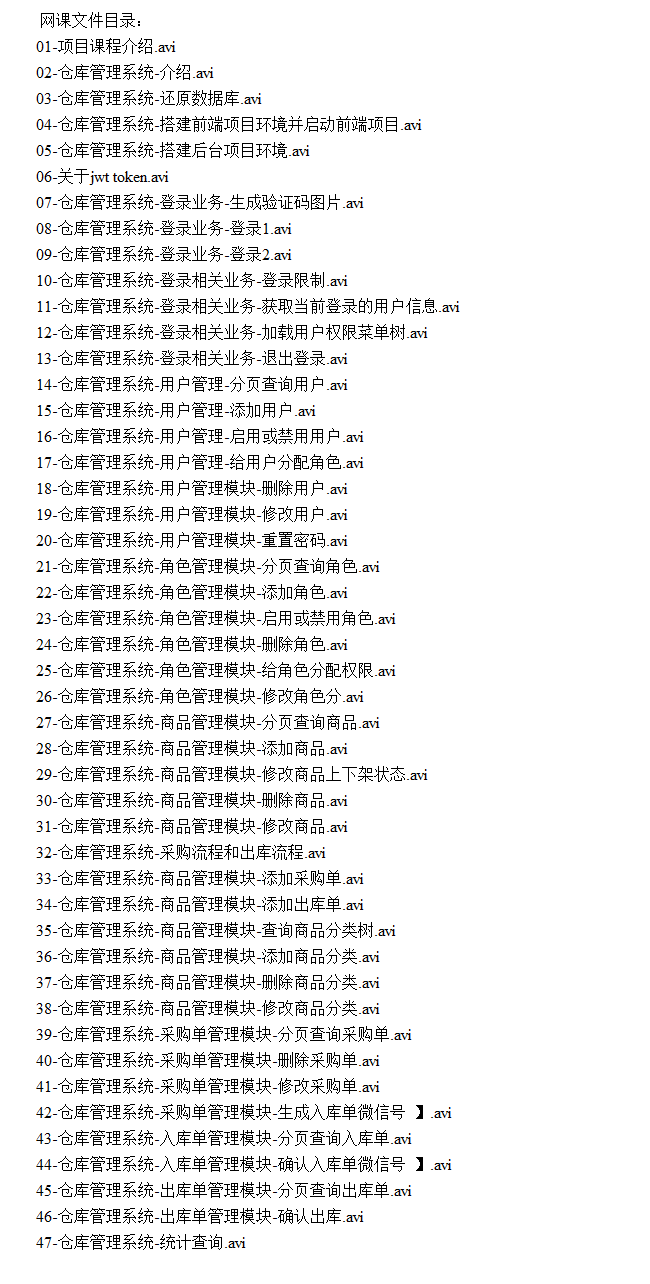 网课文件目录：
01-项目课程介绍.avi
02-仓库管理系统-介绍.avi
03-仓库管理系统-还原数据库.avi
04-仓库管理系统-搭建前端项目环境并启动前端项目.avi
05-仓库管理系统-搭建后台项目环境.avi
06-关于jwt token.avi
07-仓库管理系统-登录业务-生成验证码图片.avi
08-仓库管理系统-登录业务-登录1.avi
09-仓库管理系统-登录业务-登录2.avi
10-仓库管理系统-登录相关业务-登录限制.avi
11-仓库管理系统-登录相关业务-获取当前登录的用户信息..avi
12-仓库管理系统-登录相关业务-加载用户权限菜单树.avi
13-仓库管理系统-登录相关业务-退出登录.avi
14-仓库管理系统-用户管理-分页查询用户.avi
15-仓库管理系统-用户管理-添加用户.avi
16-仓库管理系统-用户管理-启用或禁用用户.avi
17-仓库管理系统-用户管理-给用户分配角色.avi
18-仓库管理系统-用户管理模块-删除用户.avi
19-仓库管理系统-用户管理模块-修改用户.avi
20-仓库管理系统-用户管理模块-重置密码.avi
21-仓库管理系统-角色管理模块-分页查询角色.avi
22-仓库管理系统-角色管理模块-添加角色.avi
23-仓库管理系统-角色管理模块-启用或禁用角色.avi
24-仓库管理系统-角色管理模块-删除角色.avi
25-仓库管理系统-角色管理模块-给角色分配权限.avi
26-仓库管理系统-角色管理模块-修改角色分.avi
27-仓库管理系统-商品管理模块-分页查询商品.avi
28-仓库管理系统-商品管理模块-添加商品.avi
29-仓库管理系统-商品管理模块-修改商品上下架状态.avi
30-仓库管理系统-商品管理模块-删除商品.avi
31-仓库管理系统-商品管理模块-修改商品.avi
32-仓库管理系统-采购流程和出库流程.avi
33-仓库管理系统-商品管理模块-添加采购单.avi
34-仓库管理系统-商品管理模块-添加出库单.avi
35-仓库管理系统-商品管理模块-查询商品分类树.avi
36-仓库管理系统-商品管理模块-添加商品分类.avi
37-仓库管理系统-商品管理模块-删除商品分类.avi
38-仓库管理系统-商品管理模块-修改商品分类.avi
39-仓库管理系统-采购单管理模块-分页查询采购单.avi
40-仓库管理系统-采购单管理模块-删除采购单.avi
41-仓库管理系统-采购单管理模块-修改采购单.avi
42-仓库管理系统-采购单管理模块-生成入库单微信号 】.avi
43-仓库管理系统-入库单管理模块-分页查询入库单.avi
44-仓库管理系统-入库单管理模块-确认入库单微信号 】.avi
45-仓库管理系统-出库单管理模块-分页查询出库单.avi
46-仓库管理系统-出库单管理模块-确认出库.avi
47-仓库管理系统-统计查询.avi